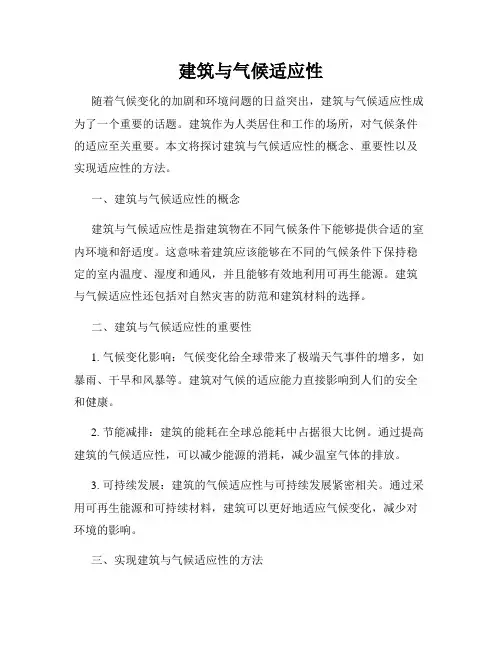 建筑与气候适应性

随着气候变化的加剧和环境问题的日益突出，建筑与气候适应性成为了一个重要的话题。建筑作为人类居住和工作的场所，对气候条件的适应至关重要。本文将探讨建筑与气候适应性的概念、重要性以及实现适应性的方法。

一、建筑与气候适应性的概念

建筑与气候适应性是指建筑物在不同气候条件下能够提供合适的室内环境和舒适度。这意味着建筑应该能够在不同的气候条件下保持稳定的室内温度、湿度和通风，并且能够有效地利用可再生能源。建筑与气候适应性还包括对自然灾害的防范和建筑材料的选择。

二、建筑与气候适应性的重要性

1. 气候变化影响：气候变化给全球带来了极端天气事件的增多，如暴雨、干旱和风暴等。建筑对气候的适应能力直接影响到人们的安全和健康。

2. 节能减排：建筑的能耗在全球总能耗中占据很大比例。通过提高建筑的气候适应性，可以减少能源的消耗，减少温室气体的排放。

3. 可持续发展：建筑的气候适应性与可持续发展紧密相关。通过采用可再生能源和可持续材料，建筑可以更好地适应气候变化，减少对环境的影响。

三、实现建筑与气候适应性的方法